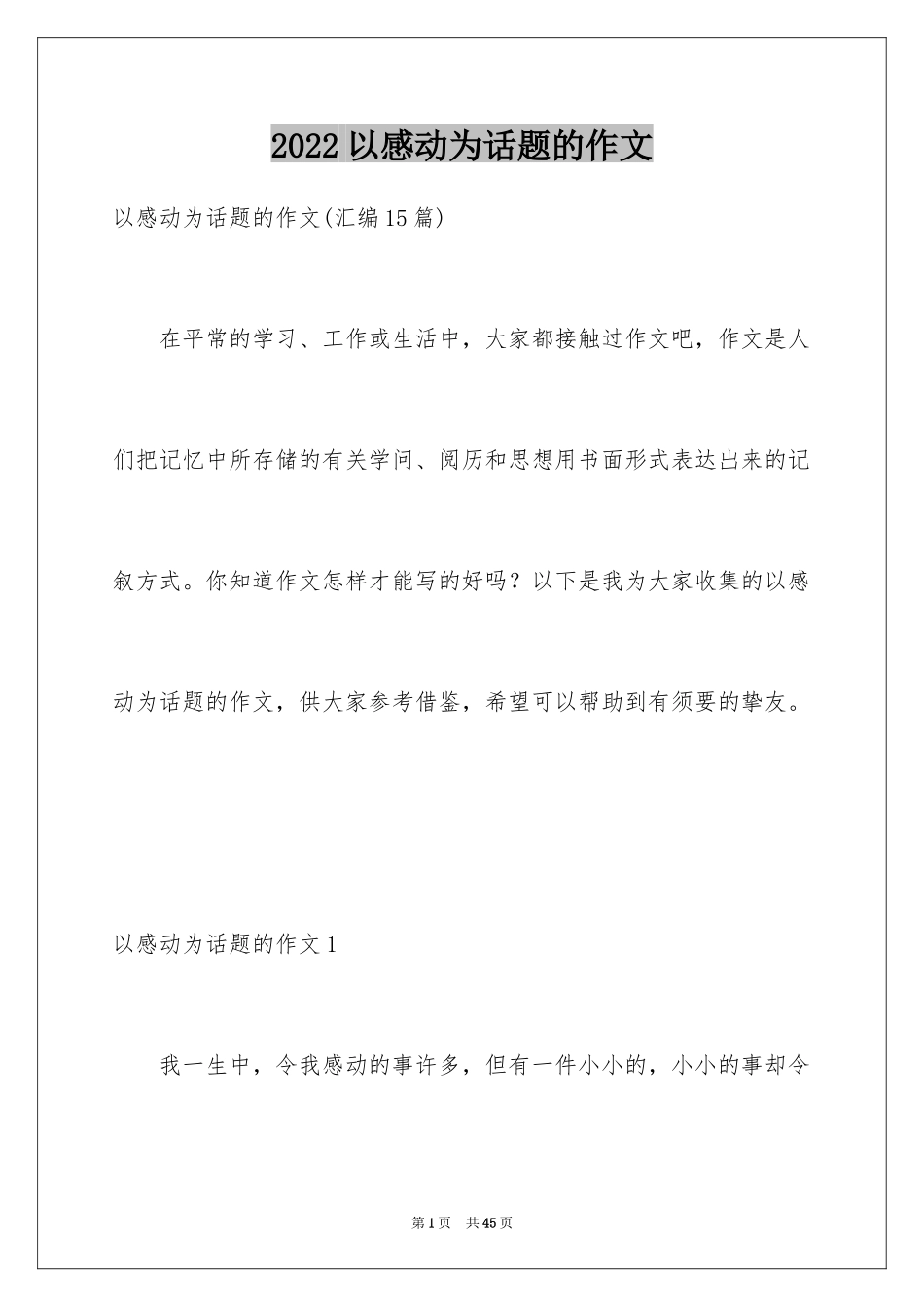 2022 以感动为话题的作文

以感动为话题的作文(汇编 15 篇)

在平常的学习、工作或生活中，大家都接触过作文吧，作文是人们把记忆中所存储的有关学问、阅历和思想用书面形式表达出来的记叙方式。你知道作文怎样才能写的好吗？以下是我为大家收集的以感动为话题的作文，供大家参考借鉴，希望可以帮助到有须要的挚友。

以感动为话题的作文 1

我一生中，令我感动的事许多，但有一件小小的，小小的事却令

第 1 页　共 45 页